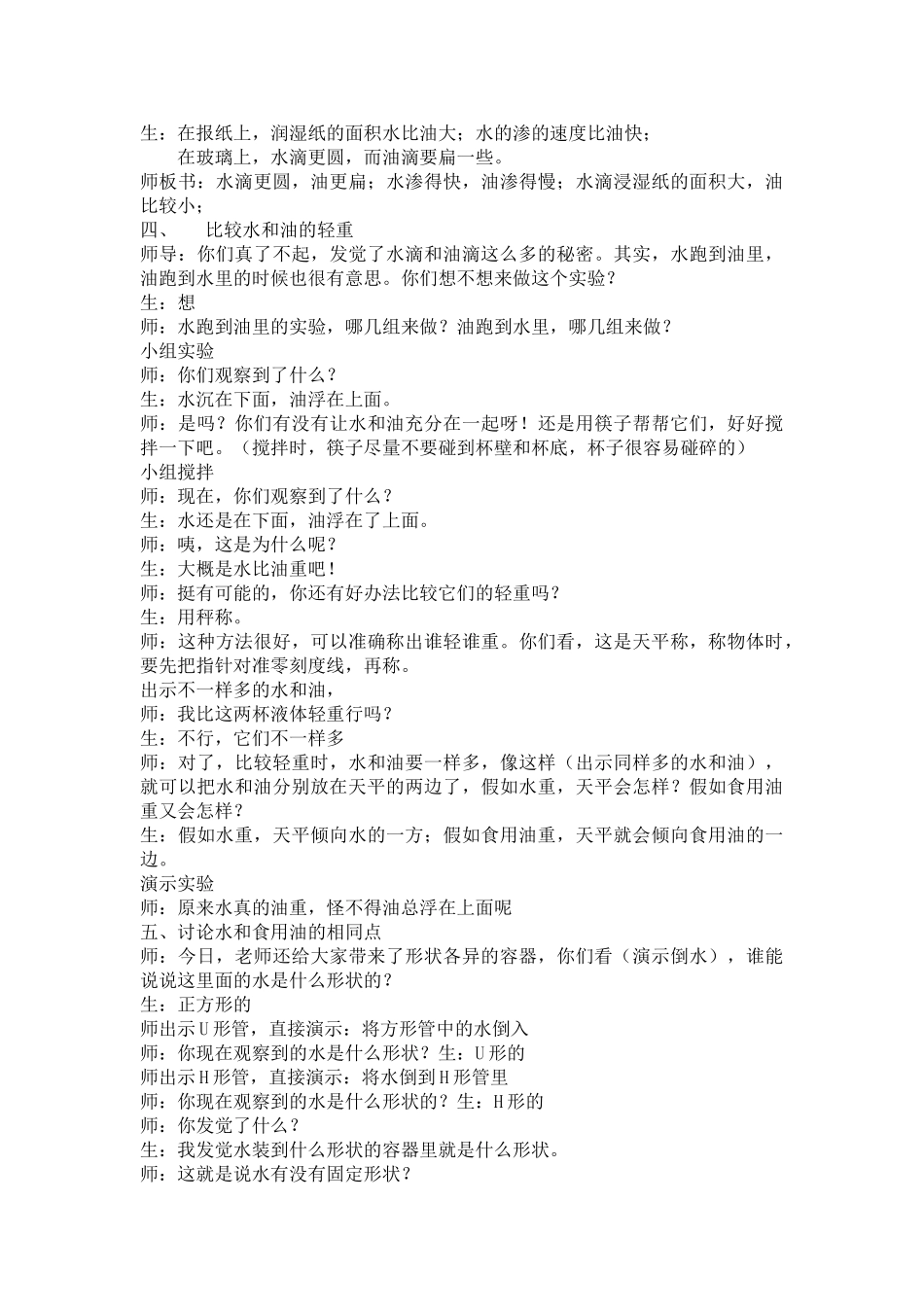 生：在报纸上，润湿纸的面积水比油大；水的渗的速度比油快；
在玻璃上，水滴更圆，而油滴要扁一些。
师板书：水滴更圆，油更扁；水渗得快，油渗得慢；水滴浸湿纸的面积大，油比较小；
四、　比较水和油的轻重
师导：你们真了不起，发觉了水滴和油滴这么多的秘密。其实，水跑到油里，油跑到水里的时候也很有意思。你们想不想来做这个实验？
生：想
师：水跑到油里的实验，哪几组来做？油跑到水里，哪几组来做？
小组实验
师：你们观察到了什么？
生：水沉在下面，油浮在上面。
师：是吗？你们有没有让水和油充分在一起呀！还是用筷子帮帮它们，好好搅拌一下吧。（搅拌时，筷子尽量不要碰到杯壁和杯底，杯子很容易碰碎的）
小组搅拌
师：现在，你们观察到了什么？
生：水还是在下面，油浮在了上面。
师：咦，这是为什么呢？
生：大概是水比油重吧！
师：挺有可能的，你还有好办法比较它们的轻重吗？
生：用秤称。
师：这种方法很好，可以准确称出谁轻谁重。你们看，这是天平称，称物体时，要先把指针对准零刻度线，再称。
出示不一样多的水和油，
师：我比这两杯液体轻重行吗？
生：不行，它们不一样多
师：对了，比较轻重时，水和油要一样多，像这样（出示同样多的水和油），就可以把水和油分别放在天平的两边了，假如水重，天平会怎样？假如食用油重又会怎样？
生：假如水重，天平倾向水的一方；假如食用油重，天平就会倾向食用油的一边。
演示实验
师：原来水真的油重，怪不得油总浮在上面呢
五、讨论水和食用油的相同点
师：今日，老师还给大家带来了形状各异的容器，你们看（演示倒水），谁能说说这里面的水是什么形状的？
生：正方形的
师出示U形管，直接演示：将方形管中的水倒入
师：你现在观察到的水是什么形状？生：U形的
师出示H形管，直接演示：将水倒到H形管里
师：你现在观察到的水是什么形状的？生：H形的
师：你发觉了什么？
生：我发觉水装到什么形状的容器里就是什么形状。
师：这就是说水有没有固定形状？